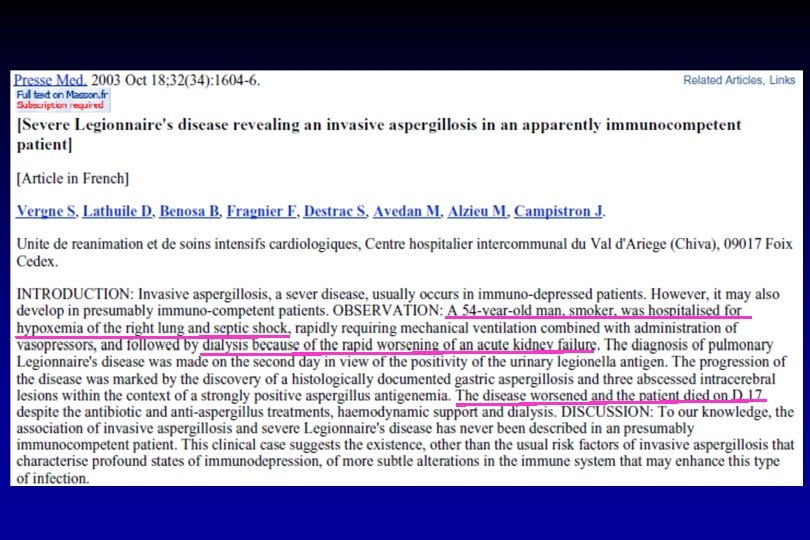 Presse Med. 2003 Oct 18;32(34):1604-6.

Related Articles, Links

Full text on Masson.fr
Subscription required

[Severe Legionnaire's disease revealing an invasive aspergillosis in an apparently immunocompetent patient]

[Article in French]

Vergne S, Lathuile D, Benosa B, Fragnier F, Destrac S, Avedan M, Alzieu M, Campistron J.

Unite de reanimation et de soins intensifs cardiologiques, Centre hospitalier intercommunal du Val d'Ariege (Chiva), 09017 Foix Cedex.

INTRODUCTION: Invasive aspergillosis, a sever disease, usually occurs in immuno-depressed patients. However, it may also develop in presumably immuno-competent patients. OBSERVATION: A 54-year-old man, smoker, was hospitalised for hypoxemia of the right lung and septic shock, rapidly requiring mechanical ventilation combined with administration of vasopressors, and followed by dialysis because of the rapid worsening of an acute kidney failure. The diagnosis of pulmonary Legionnaire's disease was made on the second day in view of the positivity of the urinary legionella antigen. The progression of the disease was marked by the discovery of a histologically documented gastric aspergillosis and three abscessed intracerebral lesions within the context of a strongly positive aspergillus antigenemia. The disease worsened and the patient died on D 17 despite the antibiotic and anti-aspergillus treatments, haemodynamic support and dialysis. DISCUSSION: To our knowledge, the association of invasive aspergillosis and severe Legionnaire's disease has never been described in an presumably immunocompetent patient. This clinical case suggests the existence, other than the usual risk factors of invasive aspergillosis that characterise profound states of immunodepression, of more subtle alterations in the immune system that may enhance this type of infection.